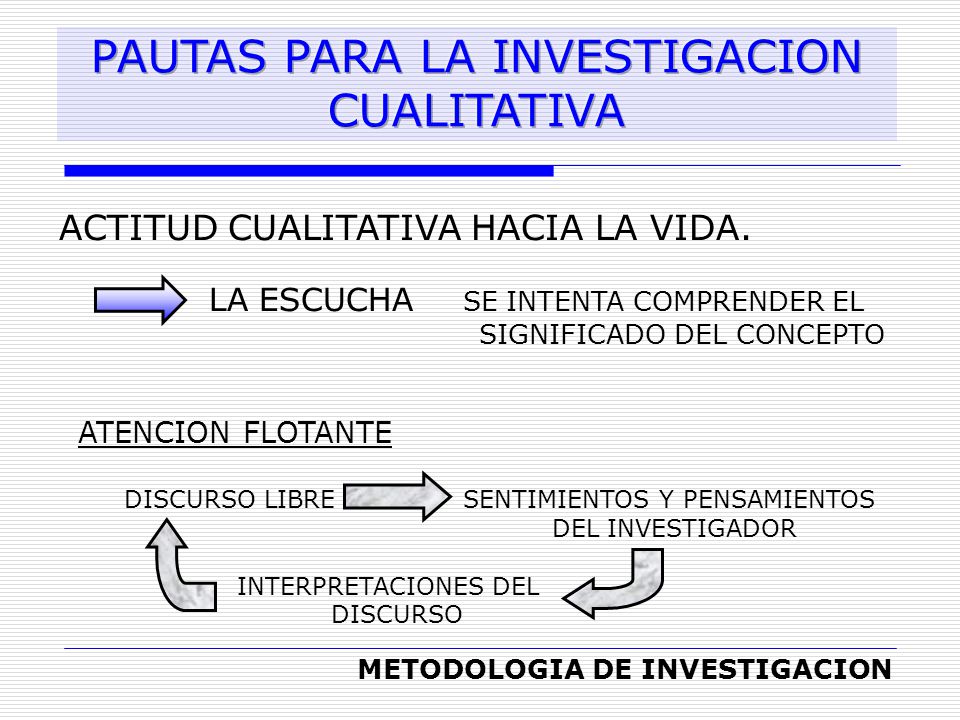 PAUTAS PARA LA INVESTIGACION CUALITATIVA

ACTITUD CUALITATIVA HACIA LA VIDA.

LA ESCUCHA SE INTENTA COMPRENDER EL SIGNIFICADO DEL CONCEPTO

ATENCION FLOTANTE

DISCURSO LIBRE

SENTIMIENTOS Y PENSAMIENTOS DEL INVESTIGADOR

INTERPRETACIONES DEL DISCURSO

METODOLOGIA DE INVESTIGACION